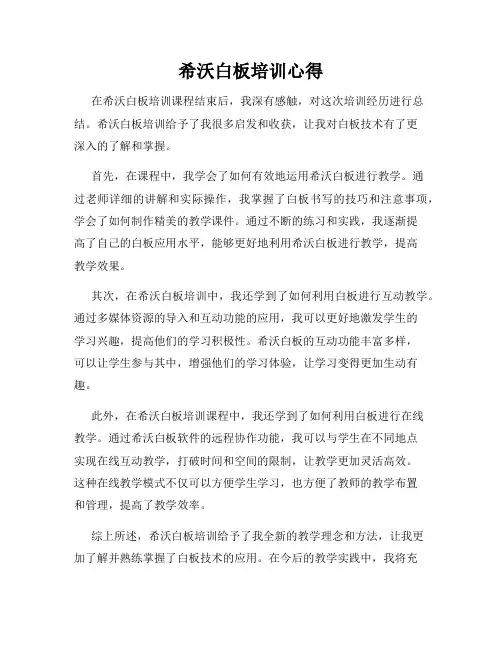 希沃白板培训心得

在希沃白板培训课程结束后，我深有感触，对这次培训经历进行总结。希沃白板培训给予了我很多启发和收获，让我对白板技术有了更深入的了解和掌握。

首先，在课程中，我学会了如何有效地运用希沃白板进行教学。通过老师详细的讲解和实际操作，我掌握了白板书写的技巧和注意事项，学会了如何制作精美的教学课件。通过不断的练习和实践，我逐渐提高了自己的白板应用水平，能够更好地利用希沃白板进行教学，提高教学效果。

其次，在希沃白板培训中，我还学到了如何利用白板进行互动教学。通过多媒体资源的导入和互动功能的应用，我可以更好地激发学生的学习兴趣，提高他们的学习积极性。希沃白板的互动功能丰富多样，可以让学生参与其中，增强他们的学习体验，让学习变得更加生动有趣。

此外，在希沃白板培训课程中，我还学到了如何利用白板进行在线教学。通过希沃白板软件的远程协作功能，我可以与学生在不同地点实现在线互动教学，打破时间和空间的限制，让教学更加灵活高效。这种在线教学模式不仅可以方便学生学习，也方便了教师的教学布置和管理，提高了教学效率。

综上所述，希沃白板培训给予了我全新的教学理念和方法，让我更加了解并熟练掌握了白板技术的应用。在今后的教学实践中，我将充